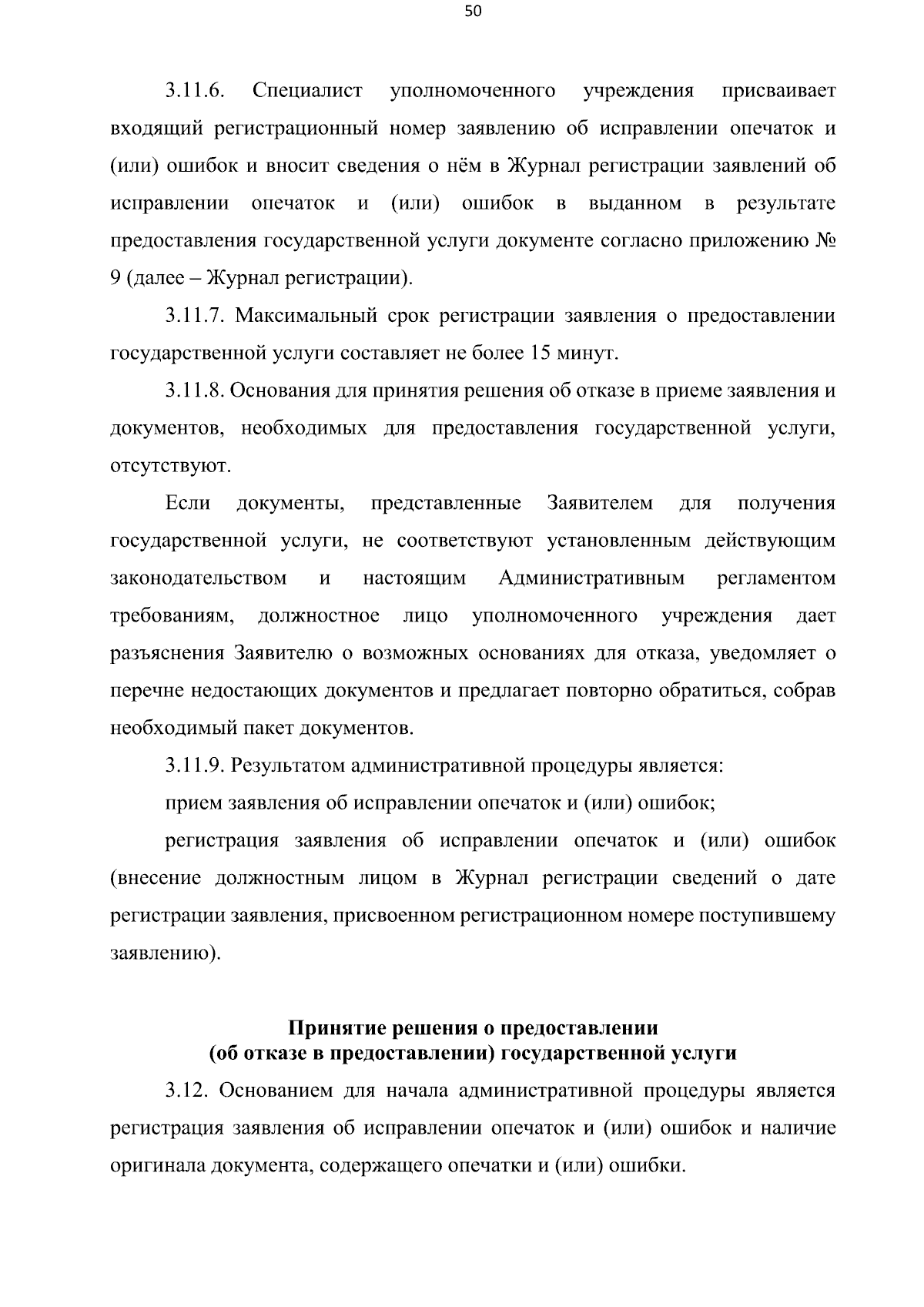 50

3.11.6. Специалист уполномоченного учреждения присваивает входящий регистрационный номер заявлению об исправлении опечаток и (или) ошибок и вносит сведения о нём в Журнал регистрации заявлений об исправлении опечаток и (или) ошибок в выданном в результате предоставления государственной услуги документе согласно приложению № 9 (далее – Журнал регистрации).

3.11.7. Максимальный срок регистрации заявления о предоставлении государственной услуги составляет не более 15 минут.

3.11.8. Основания для принятия решения об отказе в приеме заявления и документов, необходимых для предоставления государственной услуги, отсутствуют.

Если документы, представленные Заявителем для получения государственной услуги, не соответствуют установленным действующим законодательством и настоящим Административным регламентом требованиям, должностное лицо уполномоченного учреждения дает разъяснения Заявителю о возможных основаниях для отказа, уведомляет о перечне недостающих документов и предлагает повторно обратиться, собрав необходимый пакет документов.

3.11.9. Результатом административной процедуры является:

прием заявления об исправлении опечаток и (или) ошибок;

регистрация заявления об исправлении опечаток и (или) ошибок (внесение должностным лицом в Журнал регистрации сведений о дате регистрации заявления, присвоенном регистрационном номере поступившему заявлению).

Принятие решения о предоставлении
(об отказе в предоставлении) государственной услуги

3.12. Основанием для начала административной процедуры является регистрация заявления об исправлении опечаток и (или) ошибок и наличие оригинала документа, содержащего опечатки и (или) ошибки.